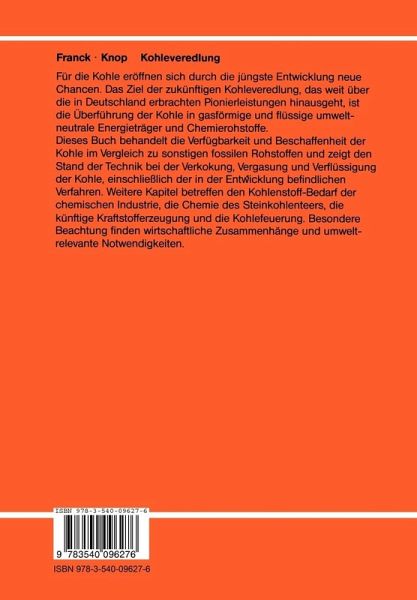 Franck · Knop Kohleveredlung

Für die Kohle eröffnen sich durch die jüngste Entwicklung neue Chancen. Das Ziel der zukünftigen Kohleveredlung, das weit über die in Deutschland erbrachten Pionierleistungen hinausgeht, ist die Überführung der Kohle in gasförmige und flüssige umweltneutrale Energieträger und Chemierohstoffe.
Dieses Buch behandelt die Verfügbarkeit und Beschaffenheit der Kohle im Vergleich zu sonstigen fossilen Rohstoffen und zeigt den Stand der Technik bei der Verkokung, Vergasung und Verflüssigung der Kohle, einschließlich der in der Entwicklung befindlichen Verfahren. Weitere Kapitel betreffen den Kohlenstoff-Bedarf der chemischen Industrie, die Chemie des Steinkohlenteers, die künftige Kraftstofferzeugung und die Kohlefeuerung. Besondere Beachtung finden wirtschaftliche Zusammenhänge und umweltrelevante Notwendigkeiten.

ISBN 978-3-540-09627-6

9 783540 096276

ISBN 978-3-540-09627-6